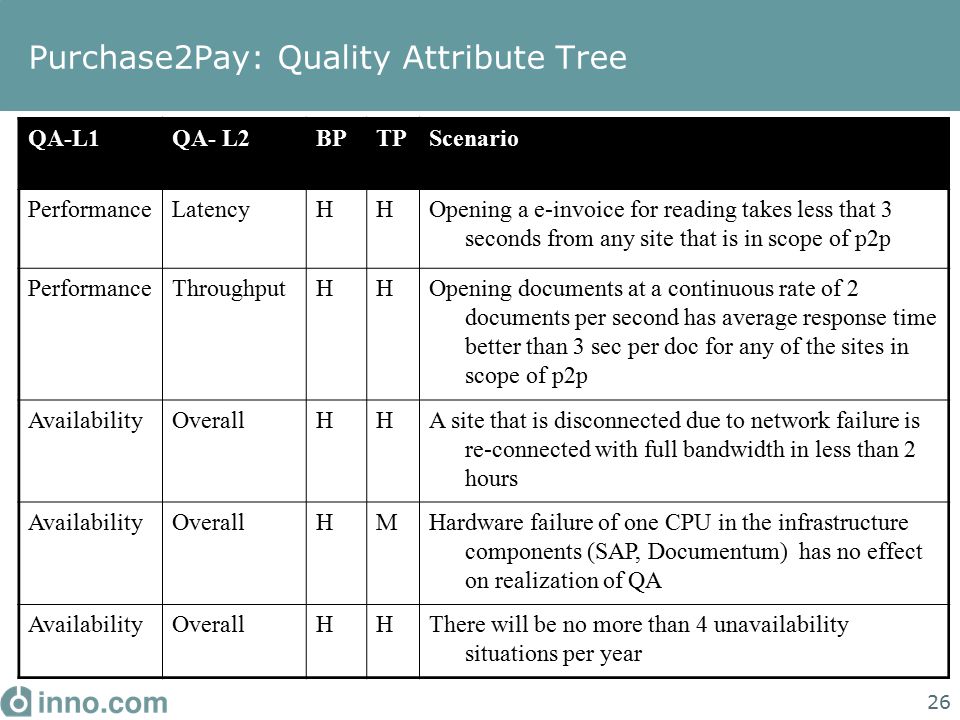 Purchase2Pay: Quality Attribute Tree

| QA-L1 | QA- L2 | BP | TP | Scenario |
|---|---|---|---|---|
| Performance | Latency | H | H | Opening a e-invoice for reading takes less that 3 seconds from any site that is in scope of p2p |
| Performance | Throughput | H | H | Opening documents at a continuous rate of 2 documents per second has average response time better than 3 sec per doc for any of the sites in scope of p2p |
| Availability | Overall | H | H | A site that is disconnected due to network failure is re-connected with full bandwidth in less than 2 hours |
| Availability | Overall | H | M | Hardware failure of one CPU in the infrastructure components (SAP, Documentum) has no effect on realization of QA |
| Availability | Overall | H | H | There will be no more than 4 unavailability situations per year |

inno.com

26